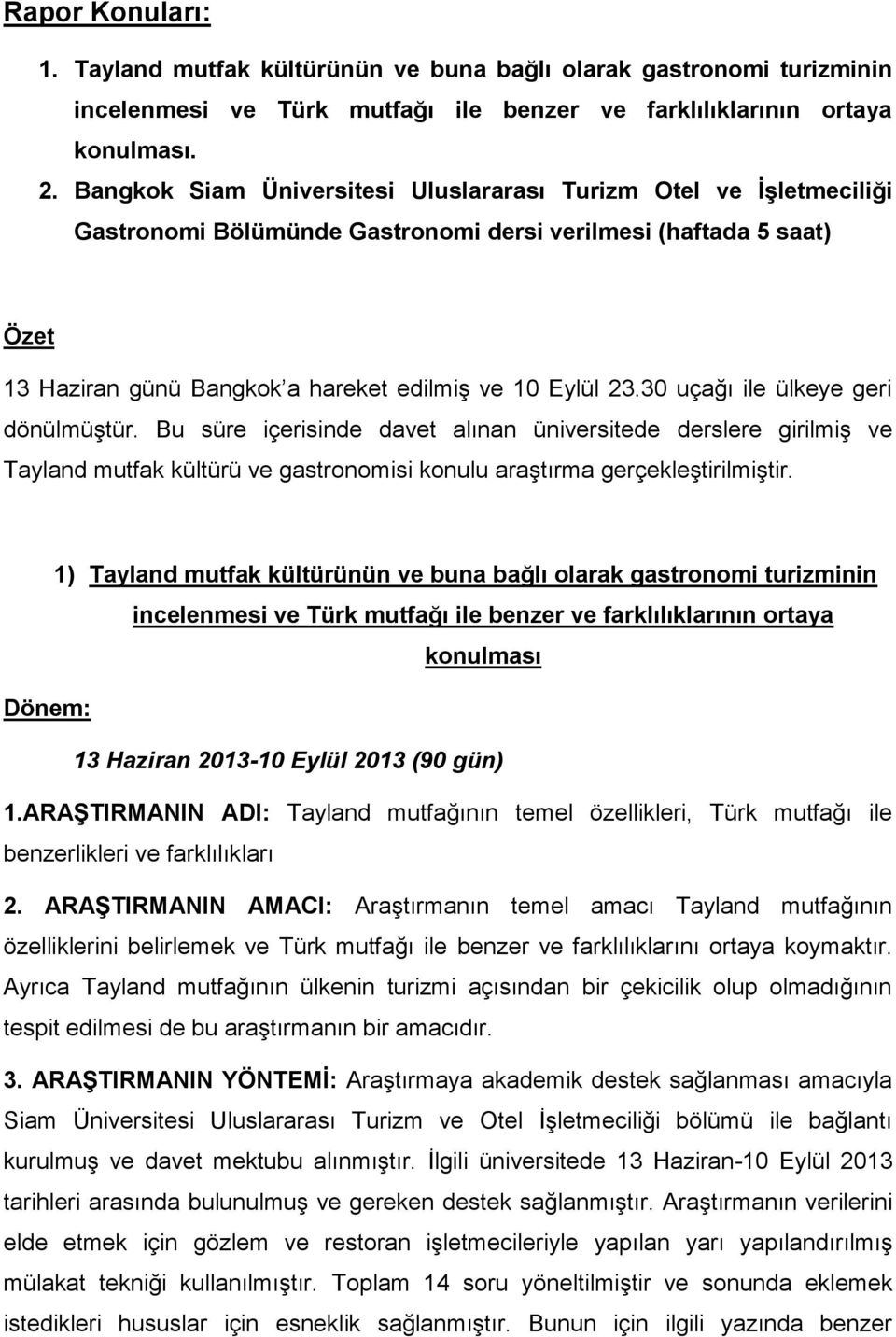 Rapor Konuları:

1. Tayland mutfak kültürünün ve buna bağlı olarak gastronomi turizminin incelenmesi ve Türk mutfağı ile benzer ve farklılıklarının ortaya konulması.

2. Bangkok Siam Üniversitesi Uluslararası Turizm Otel ve İşletmeciliği Gastronomi Bölümünde Gastronomi dersi verilmesi (haftada 5 saat)

Özet

13 Haziran günü Bangkok'a hareket edilmiş ve 10 Eylül 23.30 uçağı ile ülkeye geri dönülmüştür. Bu süre içerisinde davet alınan üniversitede derslere girilmiş ve Tayland mutfak kültürü ve gastronomisi konulu araştırma gerçekleştirilmiştir.

1) Tayland mutfak kültürünün ve buna bağlı olarak gastronomi turizminin incelenmesi ve Türk mutfağı ile benzer ve farklılıklarının ortaya konulması

Dönem:

13 Haziran 2013-10 Eylül 2013 (90 gün)

1.ARAŞTIRMANIN ADI: Tayland mutfağının temel özellikleri, Türk mutfağı ile benzerlikleri ve farklılıkları

2. ARAŞTIRMANIN AMACI: Araştırmanın temel amacı Tayland mutfağının özelliklerini belirlemek ve Türk mutfağı ile benzer ve farklılıklarını ortaya koymaktır. Ayrıca Tayland mutfağının ülkenin turizmi açısından bir çekicilik olup olmadığının tespit edilmesi de bu araştırmanın bir amacıdır.

3. ARAŞTIRMANIN YÖNTEMİ: Araştırmaya akademik destek sağlanması amacıyla Siam Üniversitesi Uluslararası Turizm ve Otel İşletmeciliği bölümü ile bağlantı kurulmuş ve davet mektubu alınmıştır. İlgili üniversitede 13 Haziran-10 Eylül 2013 tarihleri arasında bulunulmuş ve gereken destek sağlanmıştır. Araştırmanın verilerini elde etmek için gözlem ve restoran işletmecileriyle yapılan yarı yapılandırılmış mülakat tekniği kullanılmıştır. Toplam 14 soru yöneltilmiştir ve sonunda eklemek istedikleri hususlar için esneklik sağlanmıştır. Bunun için ilgili yazında benzer